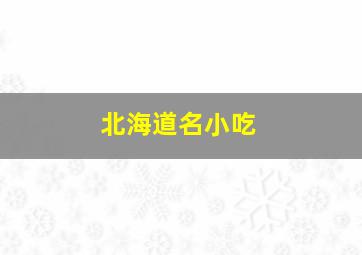 北海道名小吃